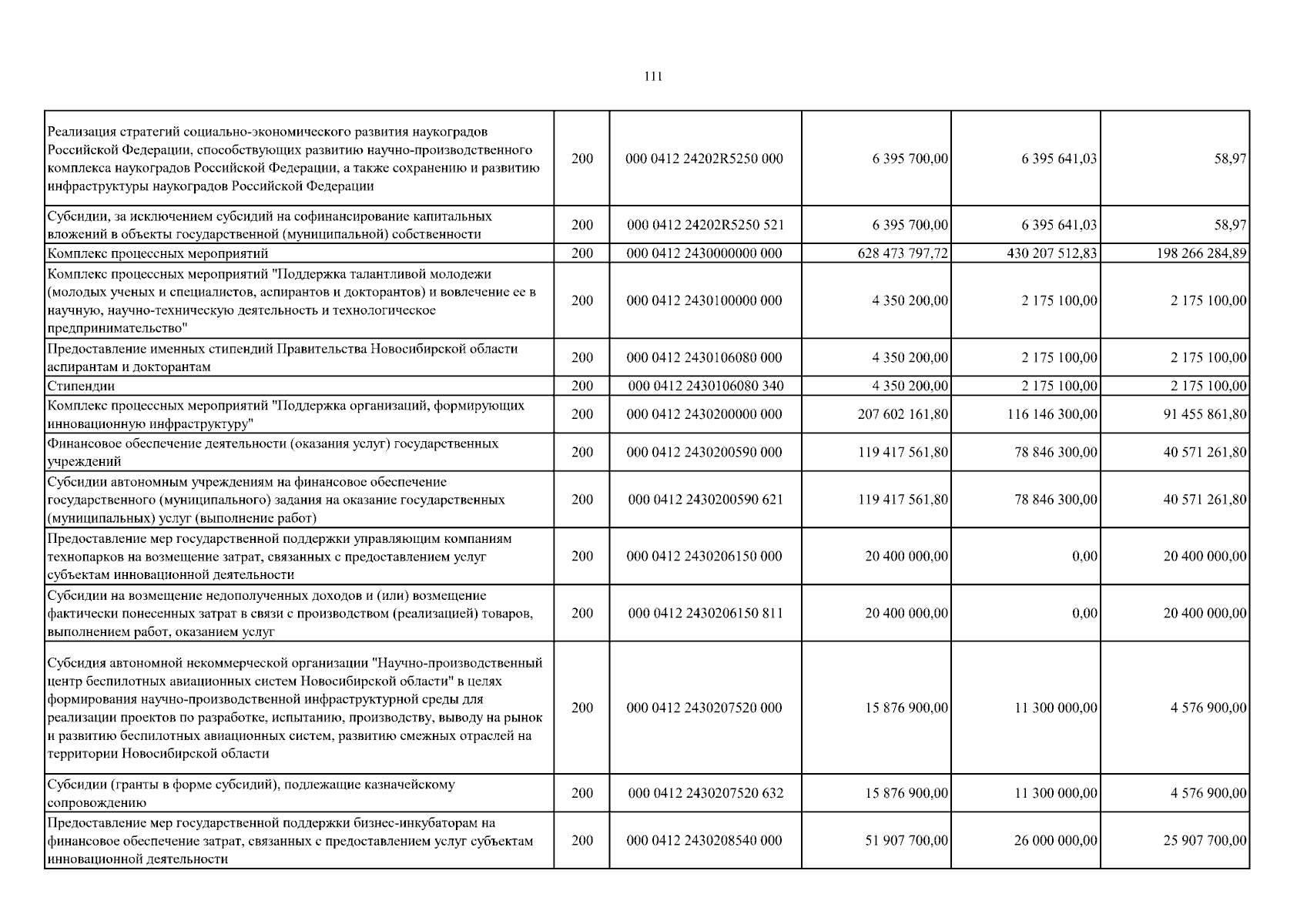 111

| | | | | | |
|---|---|---|---|---|---|
| Реализация стратегий социально-экономического развития наукоградов Российской Федерации, способствующих развитию научно-производственного комплекса наукоградов Российской Федерации, а также сохранению и развитию инфраструктуры наукоградов Российской Федерации | 200 | 000 0412 24202R5250 000 | 6 395 700,00 | 6 395 641,03 | 58,97 |
| Субсидии, за исключением субсидий на софинансирование капитальных вложений в объекты государственной (муниципальной) собственности | 200 | 000 0412 24202R5250 521 | 6 395 700,00 | 6 395 641,03 | 58,97 |
| Комплекс процессных мероприятий | 200 | 000 0412 2430000000 000 | 628 473 797,72 | 430 207 512,83 | 198 266 284,89 |
| Комплекс процессных мероприятий "Поддержка талантливой молодежи (молодых ученых и специалистов, аспирантов и докторантов) и вовлечение ее в научную, научно-техническую деятельность и технологическое предпринимательство" | 200 | 000 0412 2430100000 000 | 4 350 200,00 | 2 175 100,00 | 2 175 100,00 |
| Предоставление именных стипендий Правительства Новосибирской области аспирантам и докторантам | 200 | 000 0412 2430106080 000 | 4 350 200,00 | 2 175 100,00 | 2 175 100,00 |
| Стипендии | 200 | 000 0412 2430106080 340 | 4 350 200,00 | 2 175 100,00 | 2 175 100,00 |
| Комплекс процессных мероприятий "Поддержка организаций, формирующих инновационную инфраструктуру" | 200 | 000 0412 2430200000 000 | 207 602 161,80 | 116 146 300,00 | 91 455 861,80 |
| Финансовое обеспечение деятельности (оказания услуг) государственных учреждений | 200 | 000 0412 2430200590 000 | 119 417 561,80 | 78 846 300,00 | 40 571 261,80 |
| Субсидии автономным учреждениям на финансовое обеспечение государственного (муниципального) задания на оказание государственных (муниципальных) услуг (выполнение работ) | 200 | 000 0412 2430200590 621 | 119 417 561,80 | 78 846 300,00 | 40 571 261,80 |
| Предоставление мер государственной поддержки управляющим компаниям технопарков на возмещение затрат, связанных с предоставлением услуг субъектам инновационной деятельности | 200 | 000 0412 2430206150 000 | 20 400 000,00 | 0,00 | 20 400 000,00 |
| Субсидии на возмещение недополученных доходов и (или) возмещение фактически понесенных затрат в связи с производством (реализацией) товаров, выполнением работ, оказанием услуг | 200 | 000 0412 2430206150 811 | 20 400 000,00 | 0,00 | 20 400 000,00 |
| Субсидия автономной некоммерческой организации "Научно-производственный центр беспилотных авиационных систем Новосибирской области" в целях формирования научно-производственной инфраструктурной среды для реализации проектов по разработке, испытанию, производству, выводу на рынок и развитию беспилотных авиационных систем, развитию смежных отраслей на территории Новосибирской области | 200 | 000 0412 2430207520 000 | 15 876 900,00 | 11 300 000,00 | 4 576 900,00 |
| Субсидии (гранты в форме субсидий), подлежащие казначейскому сопровождению | 200 | 000 0412 2430207520 632 | 15 876 900,00 | 11 300 000,00 | 4 576 900,00 |
| Предоставление мер государственной поддержки бизнес-инкубаторам на финансовое обеспечение затрат, связанных с предоставлением услуг субъектам инновационной деятельности | 200 | 000 0412 2430208540 000 | 51 907 700,00 | 26 000 000,00 | 25 907 700,00 |